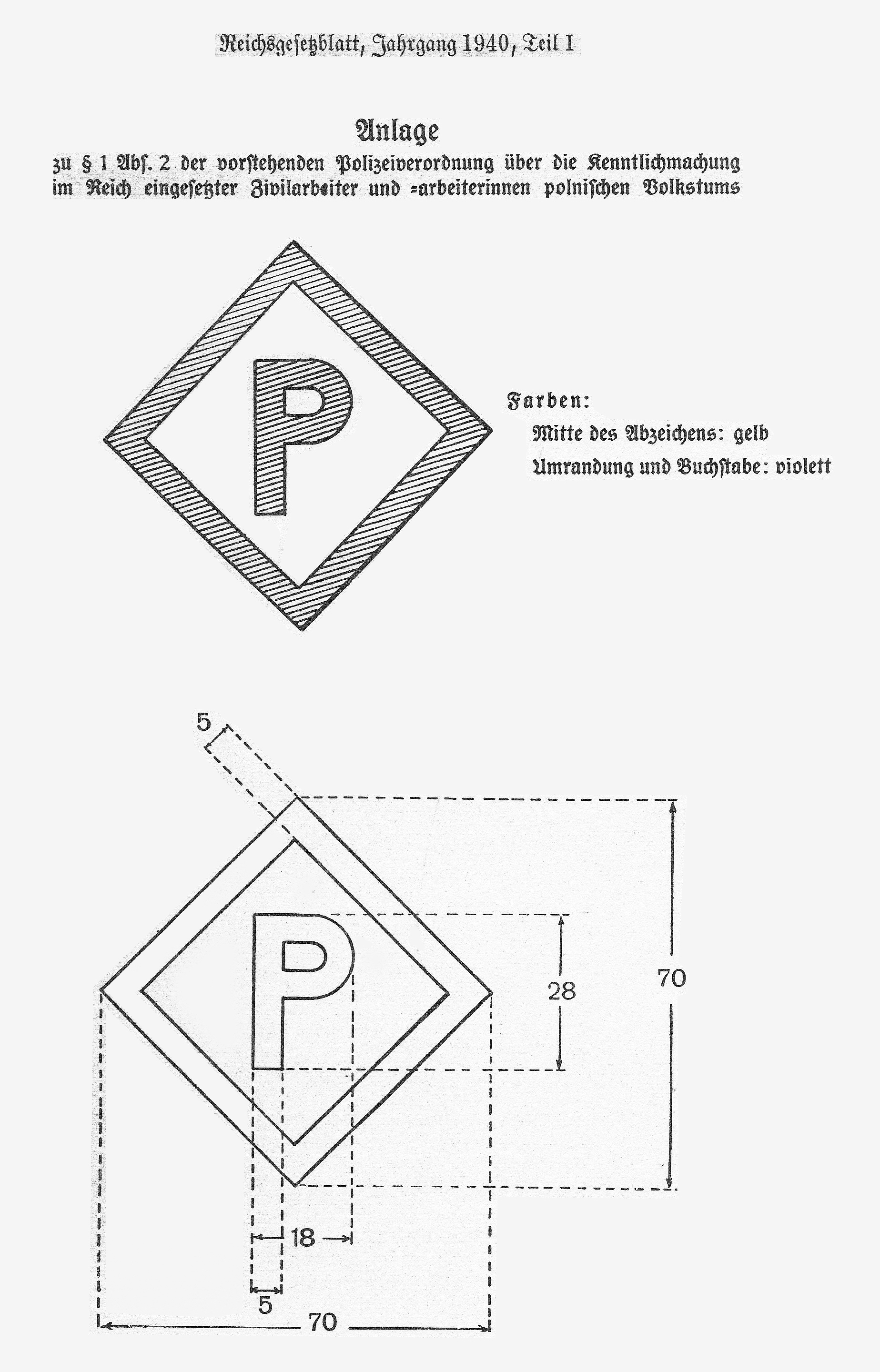 Reichsgesetzblatt, Jahrgang 1940, Teil I

Anlage

zu § 1 Abs. 2 der vorstehenden Polizeiverordnung über die Kenntlichmachung im Reich eingesetzter Zivilarbeiter und -arbeiterinnen polnischen Volkstums

P

Farben:
Mitte des Abzeichens: gelb
Umrandung und Buchstabe: violett

5

P

28

70

18

5

70